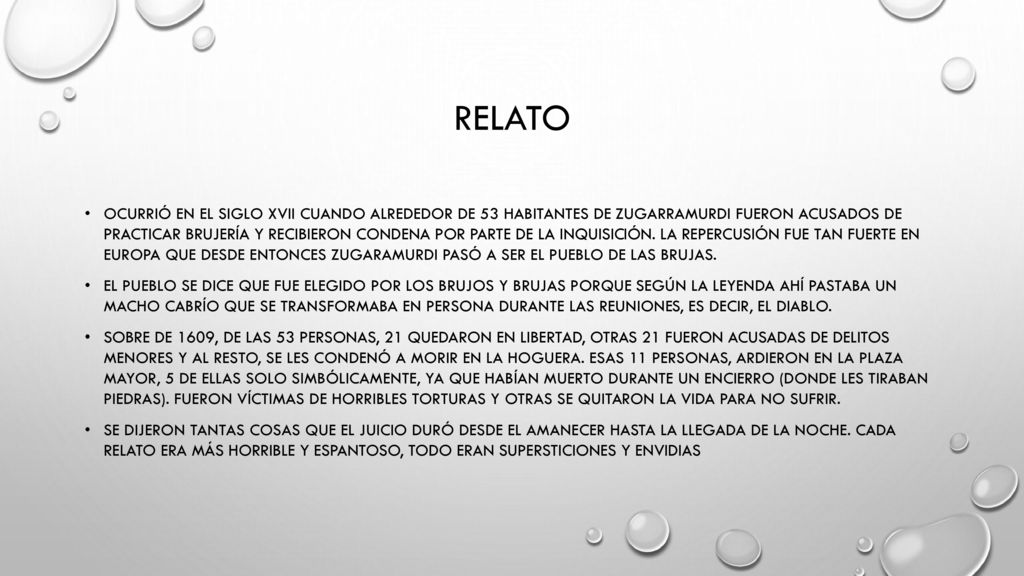 RELATO

• OCURRIÓ EN EL SIGLO XVII CUANDO ALREDEDOR DE 53 HABITANTES DE ZUGARRAMURDI FUERON ACUSADOS DE PRACTICAR BRUJERÍA Y RECIBIERON CONDENA POR PARTE DE LA INQUISICIÓN. LA REPERCUSIÓN FUE TAN FUERTE EN EUROPA QUE DESDE ENTONCES ZUGARAMURDI PASÓ A SER EL PUEBLO DE LAS BRUJAS.

• EL PUEBLO SE DICE QUE FUE ELEGIDO POR LOS BRUJOS Y BRUJAS PORQUE SEGÚN LA LEYENDA AHÍ PASTABA UN MACHO CABRÍO QUE SE TRANSFORMABA EN PERSONA DURANTE LAS REUNIONES, ES DECIR, EL DIABLO.

• SOBRE DE 1609, DE LAS 53 PERSONAS, 21 QUEDARON EN LIBERTAD, OTRAS 21 FUERON ACUSADAS DE DELITOS MENORES Y AL RESTO, SE LES CONDENÓ A MORIR EN LA HOGUERA. ESAS 11 PERSONAS, ARDIERON EN LA PLAZA MAYOR, 5 DE ELLAS SOLO SIMBÓLICAMENTE, YA QUE HABÍAN MUERTO DURANTE UN ENCIERRO (DONDE LES TIRABAN PIEDRAS). FUERON VÍCTIMAS DE HORRIBLES TORTURAS Y OTRAS SE QUITARON LA VIDA PARA NO SUFRIR.

• SE DIJERON TANTAS COSAS QUE EL JUICIO DURÓ DESDE EL AMANECER HASTA LA LLEGADA DE LA NOCHE. CADA RELATO ERA MÁS HORRIBLE Y ESPANTOSO, TODO ERAN SUPERSTICIONES Y ENVIDIAS